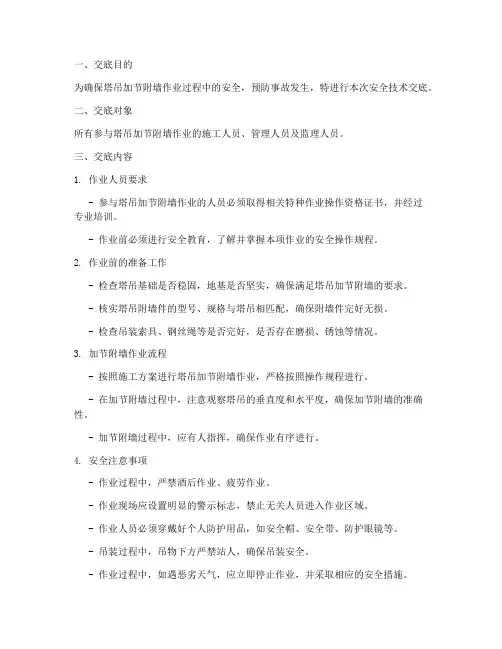 一、交底目的

为确保塔吊加节附墙作业过程中的安全，预防事故发生，特进行本次安全技术交底。

二、交底对象

所有参与塔吊加节附墙作业的施工人员、管理人员及监理人员。

三、交底内容

1. 作业人员要求

- 参与塔吊加节附墙作业的人员必须取得相关特种作业操作资格证书，并经过专业培训。

- 作业前必须进行安全教育，了解并掌握本项作业的安全操作规程。

2. 作业前的准备工作

- 检查塔吊基础是否稳固，地基是否坚实，确保满足塔吊加节附墙的要求。

- 核实塔吊附墙件的型号、规格与塔吊相匹配，确保附墙件完好无损。

- 检查吊装索具、钢丝绳等是否完好，是否存在磨损、锈蚀等情况。

3. 加节附墙作业流程

- 按照施工方案进行塔吊加节附墙作业，严格按照操作规程进行。

- 在加节附墙过程中，注意观察塔吊的垂直度和水平度，确保加节附墙的准确性。

- 加节附墙过程中，应有人指挥，确保作业有序进行。

4. 安全注意事项

- 作业过程中，严禁酒后作业、疲劳作业。

- 作业现场应设置明显的警示标志，禁止无关人员进入作业区域。

- 作业人员必须穿戴好个人防护用品，如安全帽、安全带、防护眼镜等。

- 吊装过程中，吊物下方严禁站人，确保吊装安全。

- 作业过程中，如遇恶劣天气，应立即停止作业，并采取相应的安全措施。